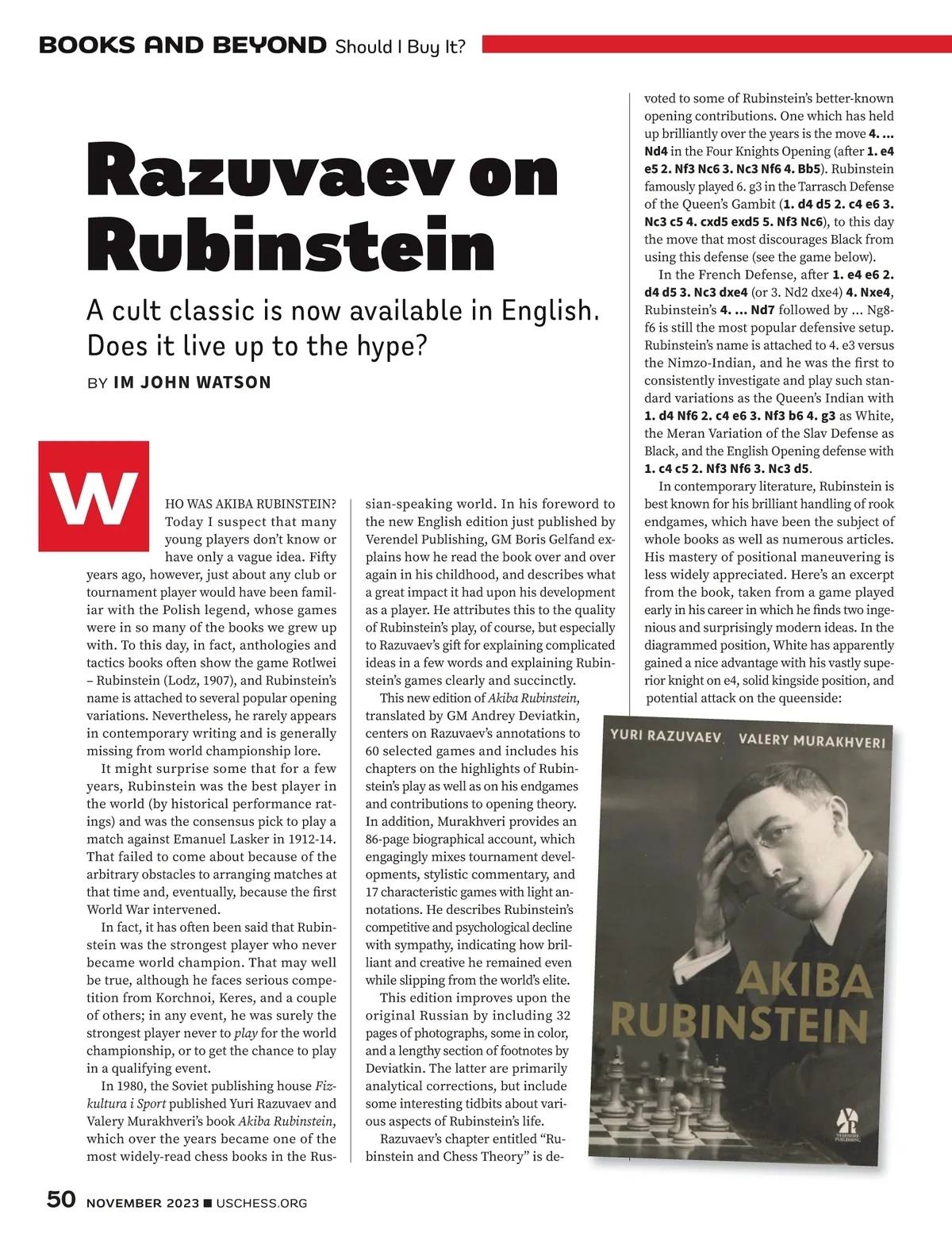 BOOKS AND BEYOND Should I Buy It?

Razuvaev on Rubinstein

A cult classic is now available in English. Does it live up to the hype?

BY IM JOHN WATSON

WHO WAS AKIBA RUBINSTEIN? Today I suspect that many young players don't know or have only a vague idea. Fifty years ago, however, just about any club or tournament player would have been familiar with the Polish legend, whose games were in so many of the books we grew up with. To this day, in fact, anthologies and tactics books often show the game Rotlwei – Rubinstein (Lodz, 1907), and Rubinstein's name is attached to several popular opening variations. Nevertheless, he rarely appears in contemporary writing and is generally missing from world championship lore.

It might surprise some that for a few years, Rubinstein was the best player in the world (by historical performance ratings) and was the consensus pick to play a match against Emanuel Lasker in 1912-14. That failed to come about because of the arbitrary obstacles to arranging matches at that time and, eventually, because the first World War intervened.

In fact, it has often been said that Rubinstein was the strongest player who never became world champion. That may well be true, although he faces serious competition from Korchnoi, Keres, and a couple of others; in any event, he was surely the strongest player never to play for the world championship, or to get the chance to play in a qualifying event.

In 1980, the Soviet publishing house Fizkultura i Sport published Yuri Razuvaev and Valery Murakhveri's book Akiba Rubinstein, which over the years became one of the most widely-read chess books in the Russian-speaking world. In his foreword to the new English edition just published by Verendel Publishing, GM Boris Gelfand explains how he read the book over and over again in his childhood, and describes what a great impact it had upon his development as a player. He attributes this to the quality of Rubinstein's play, of course, but especially to Razuvaev's gift for explaining complicated ideas in a few words and explaining Rubinstein's games clearly and succinctly.

This new edition of Akiba Rubinstein, translated by GM Andrey Deviatkin, centers on Razuvaev's annotations to 60 selected games and includes his chapters on the highlights of Rubinstein's play as well as on his endgames and contributions to opening theory. In addition, Murakhveri provides an 86-page biographical account, which engagingly mixes tournament developments, stylistic commentary, and 17 characteristic games with light annotations. He describes Rubinstein's competitive and psychological decline with sympathy, indicating how brilliant and creative he remained even while slipping from the world's elite.

This edition improves upon the original Russian by including 32 pages of photographs, some in color, and a lengthy section of footnotes by Deviatkin. The latter are primarily analytical corrections, but include some interesting tidbits about various aspects of Rubinstein's life.

Razuvaev's chapter entitled "Rubinstein and Chess Theory" is devoted to some of Rubinstein's better-known opening contributions. One which has held up brilliantly over the years is the move 4. ... Nd4 in the Four Knights Opening (after 1. e4 e5 2. Nf3 Nc6 3. Nc3 Nf6 4. Bb5). Rubinstein famously played 6. g3 in the Tarrasch Defense of the Queen's Gambit (1. d4 d5 2. c4 e6 3. Nc3 c5 4. cxd5 exd5 5. Nf3 Nc6), to this day the move that most discourages Black from using this defense (see the game below).

In the French Defense, after 1. e4 e6 2. d4 d5 3. Nc3 dxe4 (or 3. Nd2 dxe4) 4. Nxe4, Rubinstein's 4. ... Nd7 followed by ... Ng8-f6 is still the most popular defensive setup. Rubinstein's name is attached to 4. e3 versus the Nimzo-Indian, and he was the first to consistently investigate and play such standard variations as the Queen's Indian with 1. d4 Nf6 2. c4 e6 3. Nf3 b6 4. g3 as White, the Meran Variation of the Slav Defense as Black, and the English Opening defense with 1. c4 c5 2. Nf3 Nf6 3. Nc3 d5.

In contemporary literature, Rubinstein is best known for his brilliant handling of rook endgames, which have been the subject of whole books as well as numerous articles. His mastery of positional maneuvering is less widely appreciated. Here's an excerpt from the book, taken from a game played early in his career in which he finds two ingenious and surprisingly modern ideas. In the diagrammed position, White has apparently gained a nice advantage with his vastly superior knight on e4, solid kingside position, and potential attack on the queenside:

YURI RAZUVAEV VALERY MURAKHVERI
AKIBA RUBINSTEIN
VERENDEL PUBLISHING

50 NOVEMBER 2023 ■ USCHESS.ORG